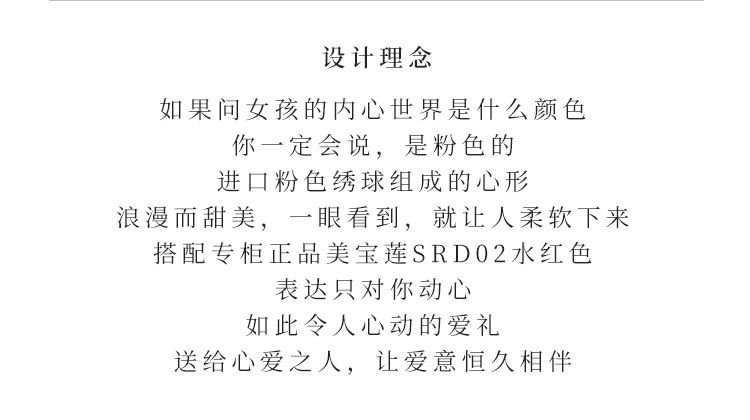 设计理念

如果问女孩的内心世界是什么颜色

你一定会说，是粉色的

进口粉色绣球组成的心形

浪漫而甜美，一眼看到，就让人柔软下来

搭配专柜正品美宝莲SRD02水红色

表达只对你动心

如此令人心动的爱礼

送给心爱之人，让爱意恒久相伴